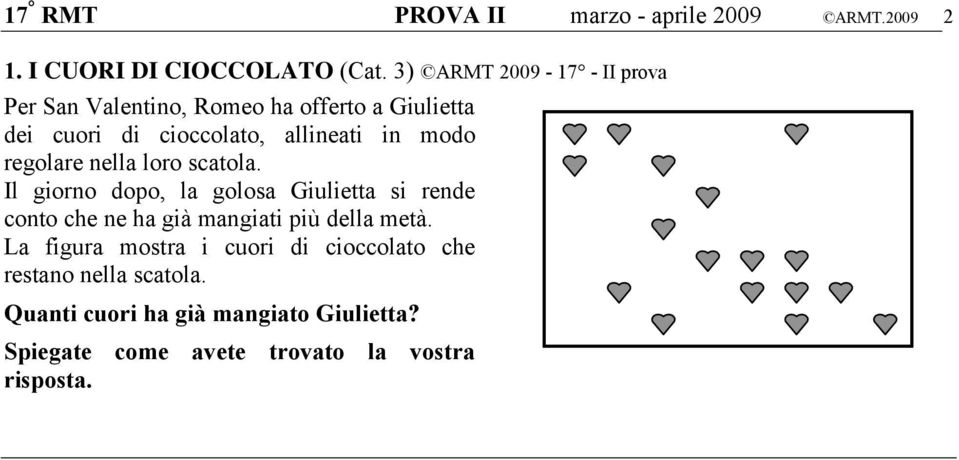 17° RMT PROVA II marzo - aprile 2009 ©ARMT.2009 2

1. I CUORI DI CIOCCOLATO (Cat. 3) ©ARMT 2009 - 17° - II prova

Per San Valentino, Romeo ha offerto a Giulietta dei cuori di cioccolato, allineati in modo regolare nella loro scatola.

Il giorno dopo, la golosa Giulietta si rende conto che ne ha già mangiati più della metà.

La figura mostra i cuori di cioccolato che restano nella scatola.

Quanti cuori ha già mangiato Giulietta?

Spiegate come avete trovato la vostra risposta.